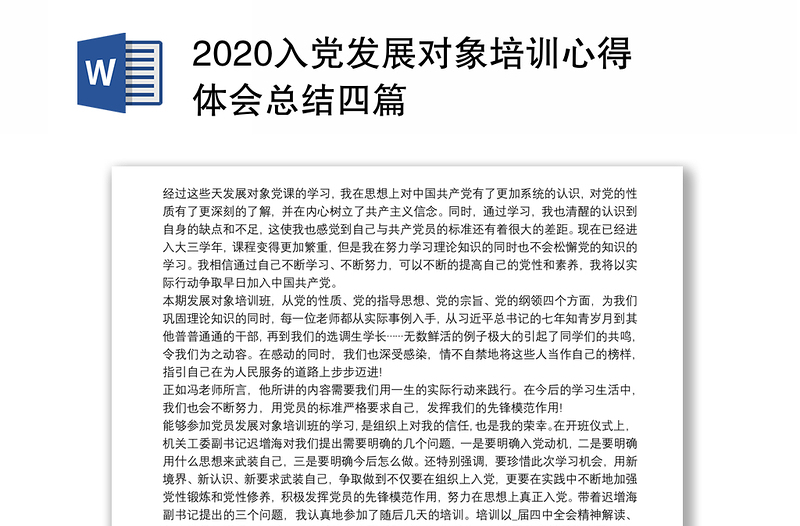 W

2020入党发展对象培训心得体会总结四篇

经过这些天发展对象党课的学习，我在思想上对中国共产党有了更加系统的认识，对党的性质有了更深刻的了解，并在内心树立了共产主义信念。同时，通过学习，我也清醒的认识到自身的缺点和不足，这使我也感觉到自己与共产党员的标准还有着很大的差距。现在已经进入大三学年，课程变得更加繁重，但是我在努力学习理论知识的同时也不会松懈党的知识的学习。我相信通过自己不断学习、不断努力，可以不断的提高自己的党性和素养，我将以实际行动争取早日加入中国共产党。

本期发展对象培训班，从党的性质、党的指导思想、党的宗旨、党的纲领四个方面，为我们巩固理论知识的同时，每一位老师都从实际事例入手，从习近平总书记的七年知青岁月到其他普普通通的干部，再到我们的选调生学长……无数鲜活的例子极大的引起了同学们的共鸣，令我们为之动容。在感动的同时，我们也深受感染，情不自禁地将这些人当作自己的榜样，指引自己在为人民服务的道路上步步迈进!

正如冯老师所言，他所讲的内容需要我们用一生的实际行动来践行。在今后的学习生活中，我们也会不断努力，用党员的标准严格要求自己，发挥我们的先锋模范作用!

能够参加党员发展对象培训班的学习，是组织上对我的信任，也是我的荣幸。在开班仪式上，机关工委副书记迟增海对我们提出需要明确的几个问题，一是要明确入党动机，二是要明确用什么思想来武装自己，三是要明确今后怎么做。还特别强调，要珍惜此次学习机会，用新境界、新认识、新要求武装自己，争取做到不仅要在组织上入党，更要在实践中不断地加强党性锻炼和党性修养，积极发挥党员的先锋模范作用，努力在思想上真正入党。带着迟增海副书记提出的三个问题，我认真地参加了随后几天的培训。培训以_届四中全会精神解读、